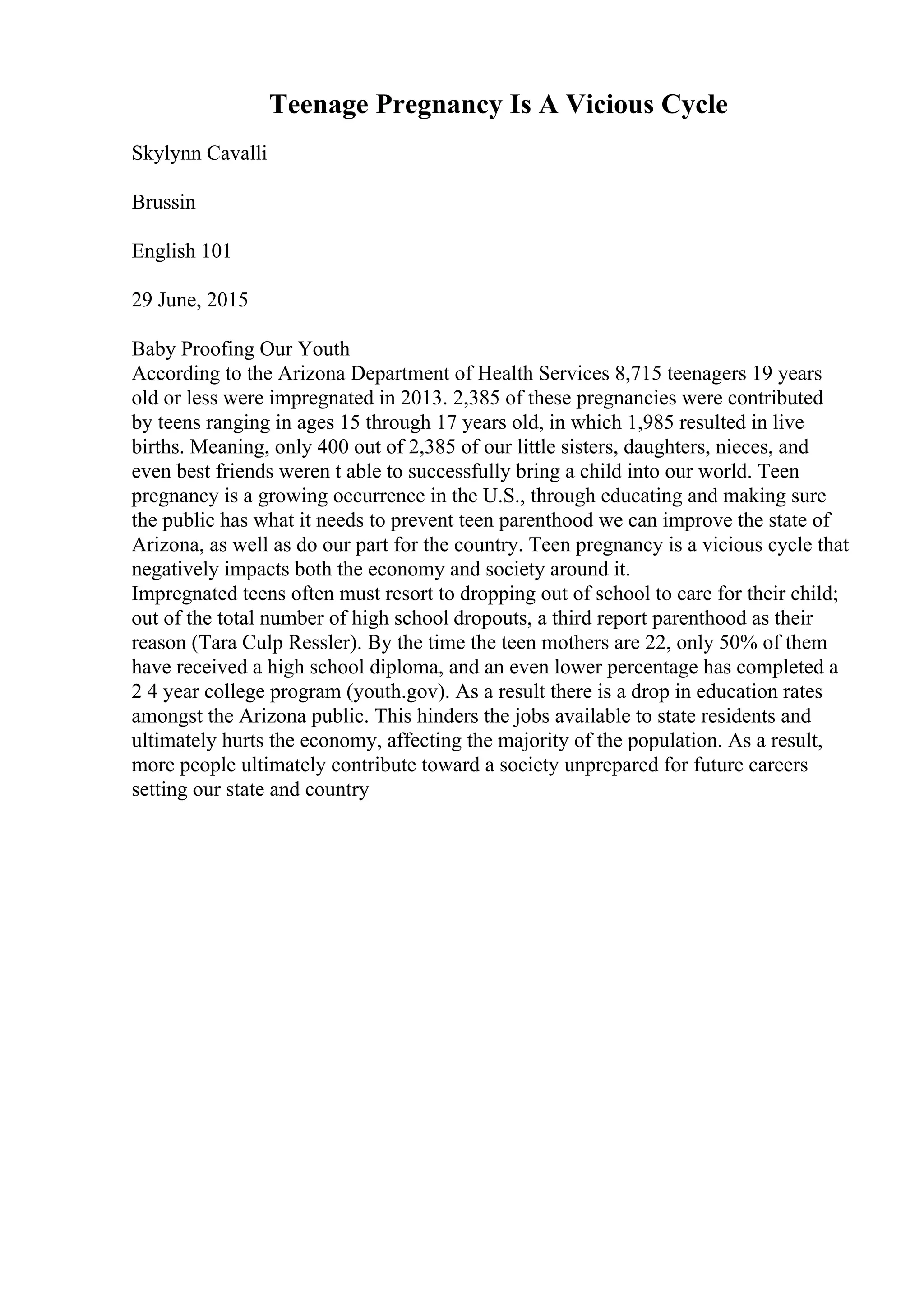 Teenage Pregnancy Is A Vicious Cycle

Skylynn Cavalli

Brussin

English 101

29 June, 2015

Baby Proofing Our Youth
According to the Arizona Department of Health Services 8,715 teenagers 19 years old or less were impregnated in 2013. 2,385 of these pregnancies were contributed by teens ranging in ages 15 through 17 years old, in which 1,985 resulted in live births. Meaning, only 400 out of 2,385 of our little sisters, daughters, nieces, and even best friends weren t able to successfully bring a child into our world. Teen pregnancy is a growing occurrence in the U.S., through educating and making sure the public has what it needs to prevent teen parenthood we can improve the state of Arizona, as well as do our part for the country. Teen pregnancy is a vicious cycle that negatively impacts both the economy and society around it.
Impregnated teens often must resort to dropping out of school to care for their child; out of the total number of high school dropouts, a third report parenthood as their reason (Tara Culp Ressler). By the time the teen mothers are 22, only 50% of them have received a high school diploma, and an even lower percentage has completed a 2 4 year college program (youth.gov). As a result there is a drop in education rates amongst the Arizona public. This hinders the jobs available to state residents and ultimately hurts the economy, affecting the majority of the population. As a result, more people ultimately contribute toward a society unprepared for future careers setting our state and country